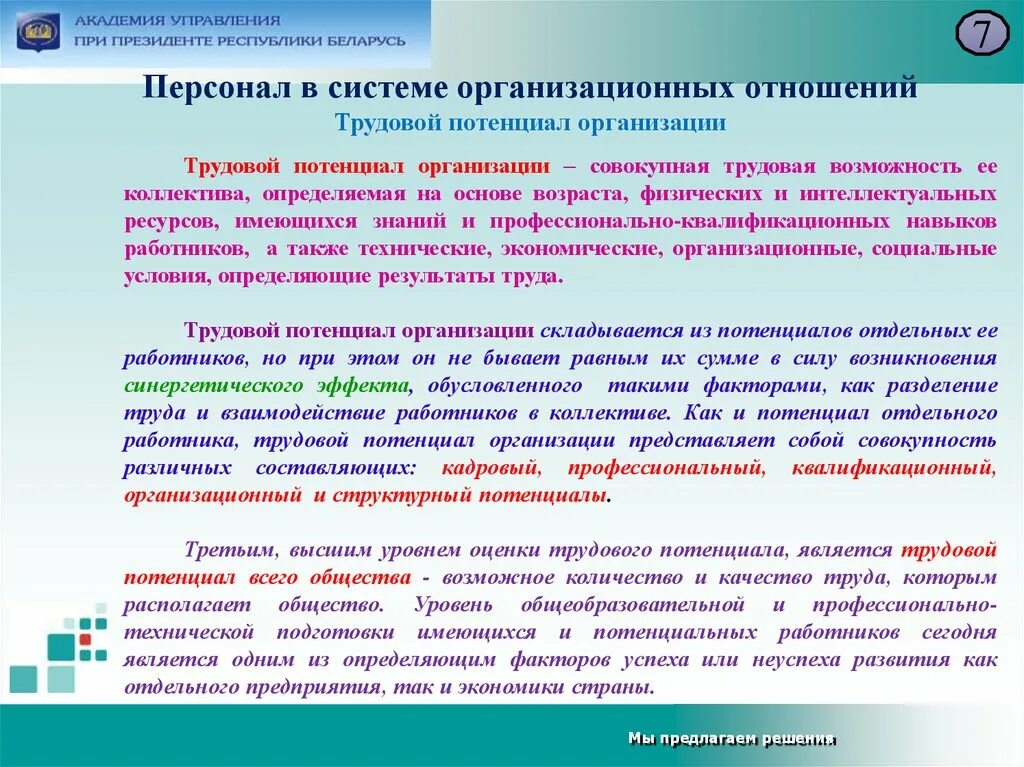 АКАДЕМИЯ УПРАВЛЕНИЯ
ПРИ ПРЕЗИДЕНТЕ РЕСПУБЛИКИ БЕЛАРУСЬ

7

Персонал в системе организационных отношений
Трудовой потенциал организации

Трудовой потенциал организации – совокупная трудовая возможность ее коллектива, определяемая на основе возраста, физических и интеллектуальных ресурсов, имеющихся знаний и профессионально-квалификационных навыков работников, а также технические, экономические, организационные, социальные условия, определяющие результаты труда.

Трудовой потенциал организации складывается из потенциалов отдельных ее работников, но при этом он не бывает равным их сумме в силу возникновения синергетического эффекта, обусловленного такими факторами, как разделение труда и взаимодействие работников в коллективе. Как и потенциал отдельного работника, трудовой потенциал организации представляет собой совокупность различных составляющих: кадровый, профессиональный, квалификационный, организационный и структурный потенциалы.

Третьим, высшим уровнем оценки трудового потенциала, является трудовой потенциал всего общества - возможное количество и качество труда, которым располагает общество. Уровень общеобразовательной и профессионально-технической подготовки имеющихся и потенциальных работников сегодня является одним из определяющим факторов успеха или неуспеха развития как отдельного предприятия, так и экономики страны.

Мы предлагаем решения